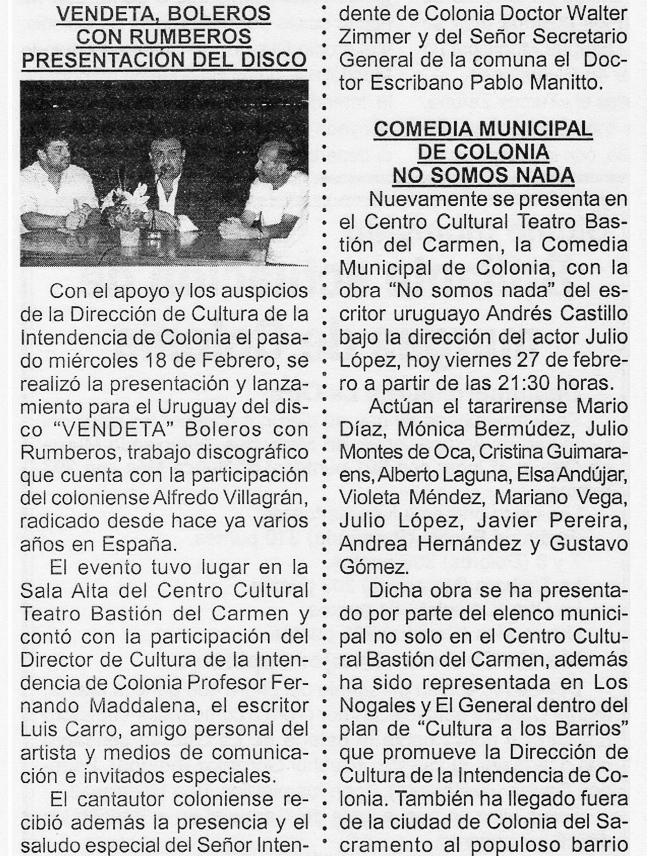 VENDETA, BOLEROS CON RUMBEROS PRESENTACIÓN DEL DISCO

Con el apoyo y los auspicios de la Dirección de Cultura de la Intendencia de Colonia el pasado miércoles 18 de Febrero, se realizó la presentación y lanzamiento para el Uruguay del disco "VENDETA" Boleros con Rumberos, trabajo discográfico que cuenta con la participación del coloniense Alfredo Villagrán, radicado desde hace ya varios años en España.

El evento tuvo lugar en la Sala Alta del Centro Cultural Teatro Bastión del Carmen y contó con la participación del Director de Cultura de la Intendencia de Colonia Profesor Fernando Maddalena, el escritor Luis Carro, amigo personal del artista y medios de comunicación e invitados especiales.

El cantautor coloniense recibió además la presencia y el saludo especial del Señor Intendente de Colonia Doctor Walter Zimmer y del Señor Secretario General de la comuna el Doctor Escribano Pablo Manitto.

COMEDIA MUNICIPAL DE COLONIA NO SOMOS NADA

Nuevamente se presenta en el Centro Cultural Teatro Bastión del Carmen, la Comedia Municipal de Colonia, con la obra "No somos nada" del escritor uruguayo Andrés Castillo bajo la dirección del actor Julio López, hoy viernes 27 de febrero a partir de las 21:30 horas.

Actúan el tararirense Mario Díaz, Mónica Bermúdez, Julio Montes de Oca, Cristina Guimaraens, Alberto Laguna, Elsa Andújar, Violeta Méndez, Mariano Vega, Julio López, Javier Pereira, Andrea Hernández y Gustavo Gómez.

Dicha obra se ha presentado por parte del elenco municipal no solo en el Centro Cultural Bastión del Carmen, además ha sido representada en Los Nogales y El General dentro del plan de "Cultura a los Barrios" que promueve la Dirección de Cultura de la Intendencia de Colonia. También ha llegado fuera de la ciudad de Colonia del Sacramento al populoso barrio